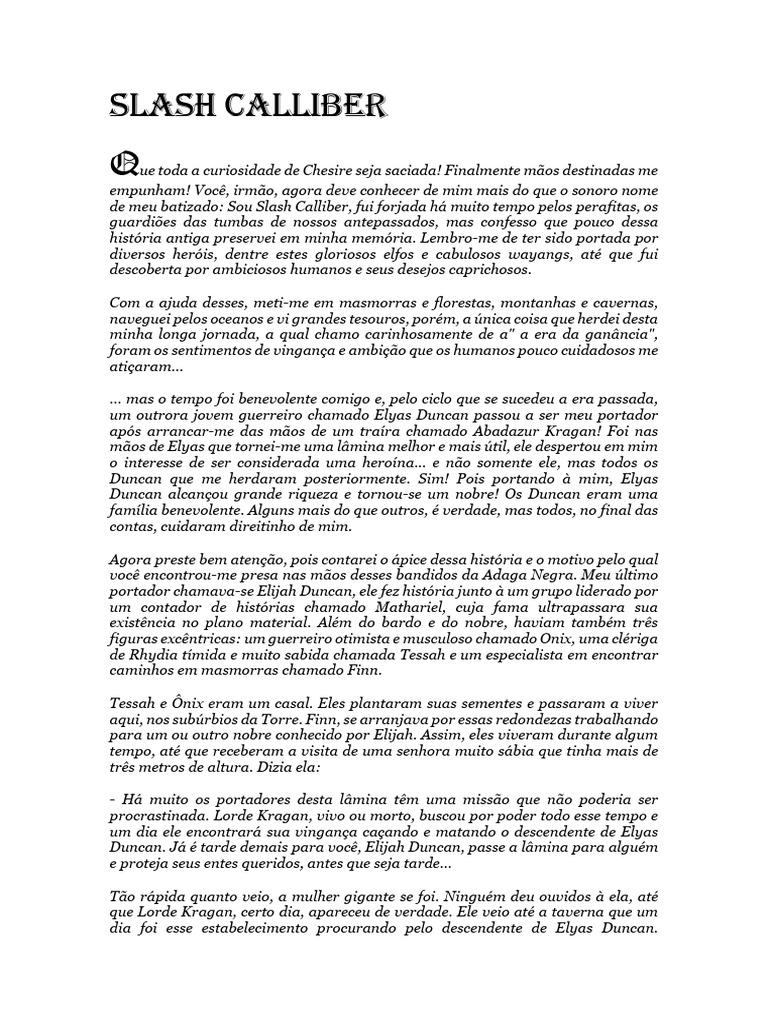 SLASH CALLIBER

Que toda a curiosidade de Chesire seja saciada! Finalmente mãos destinadas me empunham! Você, irmão, agora deve conhecer de mim mais do que o sonoro nome de meu batizado: Sou Slash Calliber, fui forjada há muito tempo pelos perafitas, os guardiões das tumbas de nossos antepassados, mas confesso que pouco dessa história antiga preservei em minha memória. Lembro-me de ter sido portada por diversos heróis, dentre estes gloriosos elfos e cabulosos wayangs, até que fui descoberta por ambiciosos humanos e seus desejos caprichosos.

Com a ajuda desses, meti-me em masmorras e florestas, montanhas e cavernas, naveguei pelos oceanos e vi grandes tesouros, porém, a única coisa que herdei desta minha longa jornada, a qual chamo carinhosamente de a" a era da ganância", foram os sentimentos de vingança e ambição que os humanos pouco cuidadosos me atiçaram...

... mas o tempo foi benevolente comigo e, pelo ciclo que se sucedeu a era passada, um outrora jovem guerreiro chamado Elyas Duncan passou a ser meu portador após arrancar-me das mãos de um traíra chamado Abadazur Kragan! Foi nas mãos de Elyas que tornei-me uma lâmina melhor e mais útil, ele despertou em mim o interesse de ser considerada uma heroína... e não somente ele, mas todos os Duncan que me herdaram posteriormente. Sim! Pois portando à mim, Elyas Duncan alcançou grande riqueza e tornou-se um nobre! Os Duncan eram uma família benevolente. Alguns mais do que outros, é verdade, mas todos, no final das contas, cuidaram direitinho de mim.

Agora preste bem atenção, pois contarei o ápice dessa história e o motivo pelo qual você encontrou-me presa nas mãos desses bandidos da Adaga Negra. Meu último portador chamava-se Elijah Duncan, ele fez história junto à um grupo liderado por um contador de histórias chamado Mathariel, cuja fama ultrapassara sua existência no plano material. Além do bardo e do nobre, haviam também três figuras excêntricas: um guerreiro otimista e musculoso chamado Onix, uma clériga de Rhydia tímida e muito sabida chamada Tessah e um especialista em encontrar caminhos em masmorras chamado Finn.

Tessah e Ônix eram um casal. Eles plantaram suas sementes e passaram a viver aqui, nos subúrbios da Torre. Finn, se arranjava por essas redondezas trabalhando para um ou outro nobre conhecido por Elijah. Assim, eles viveram durante algum tempo, até que receberam a visita de uma senhora muito sábia que tinha mais de três metros de altura. Dizia ela:

- Há muito os portadores desta lâmina têm uma missão que não poderia ser procrastinada. Lorde Kragan, vivo ou morto, buscou por poder todo esse tempo e um dia ele encontrará sua vingança caçando e matando o descendente de Elyas Duncan. Já é tarde demais para você, Elijah Duncan, passe a lâmina para alguém e proteja seus entes queridos, antes que seja tarde...

Tão rápida quanto veio, a mulher gigante se foi. Ninguém deu ouvidos à ela, até que Lorde Kragan, certo dia, apareceu de verdade. Ele veio até a taverna que um dia foi esse estabelecimento procurando pelo descendente de Elyas Duncan.